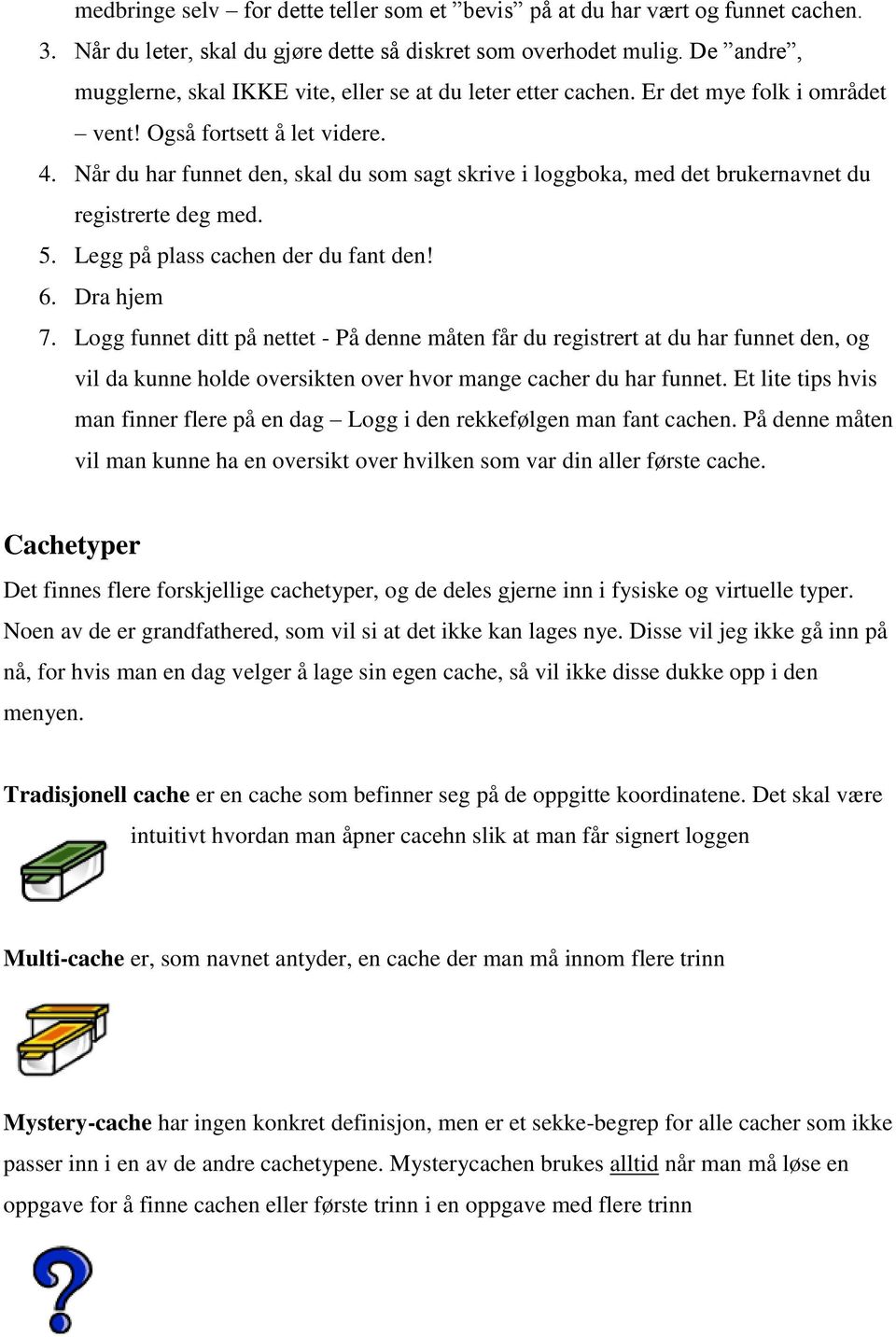 medbringe selv – for dette teller som et ”bevis” på at du har vært og funnet cachen.

3. Når du leter, skal du gjøre dette så diskret som overhodet mulig. De ”andre”, mugglerne, skal IKKE vite, eller se at du leter etter cachen. Er det mye folk i området – vent! Også fortsett å let videre.

4. Når du har funnet den, skal du som sagt skrive i loggboka, med det brukernavnet du registrerte deg med.

5. Legg på plass cachen der du fant den!

6. Dra hjem

7. Logg funnet ditt på nettet - På denne måten får du registrert at du har funnet den, og vil da kunne holde oversikten over hvor mange cacher du har funnet. Et lite tips hvis man finner flere på en dag – Logg i den rekkefølgen man fant cachen. På denne måten vil man kunne ha en oversikt over hvilken som var din aller første cache.

Cachetyper

Det finnes flere forskjellige cachetyper, og de deles gjerne inn i fysiske og virtuelle typer. Noen av de er grandfathered, som vil si at det ikke kan lages nye. Disse vil jeg ikke gå inn på nå, for hvis man en dag velger å lage sin egen cache, så vil ikke disse dukke opp i den menyen.

Tradisjonell cache er en cache som befinner seg på de oppgitte koordinatene. Det skal være intuitivt hvordan man åpner cacehn slik at man får signert loggen

Multi-cache er, som navnet antyder, en cache der man må innom flere trinn

Mystery-cache har ingen konkret definisjon, men er et sekke-begrep for alle cacher som ikke passer inn i en av de andre cachetypene. Mysterycachen brukes alltid når man må løse en oppgave for å finne cachen eller første trinn i en oppgave med flere trinn